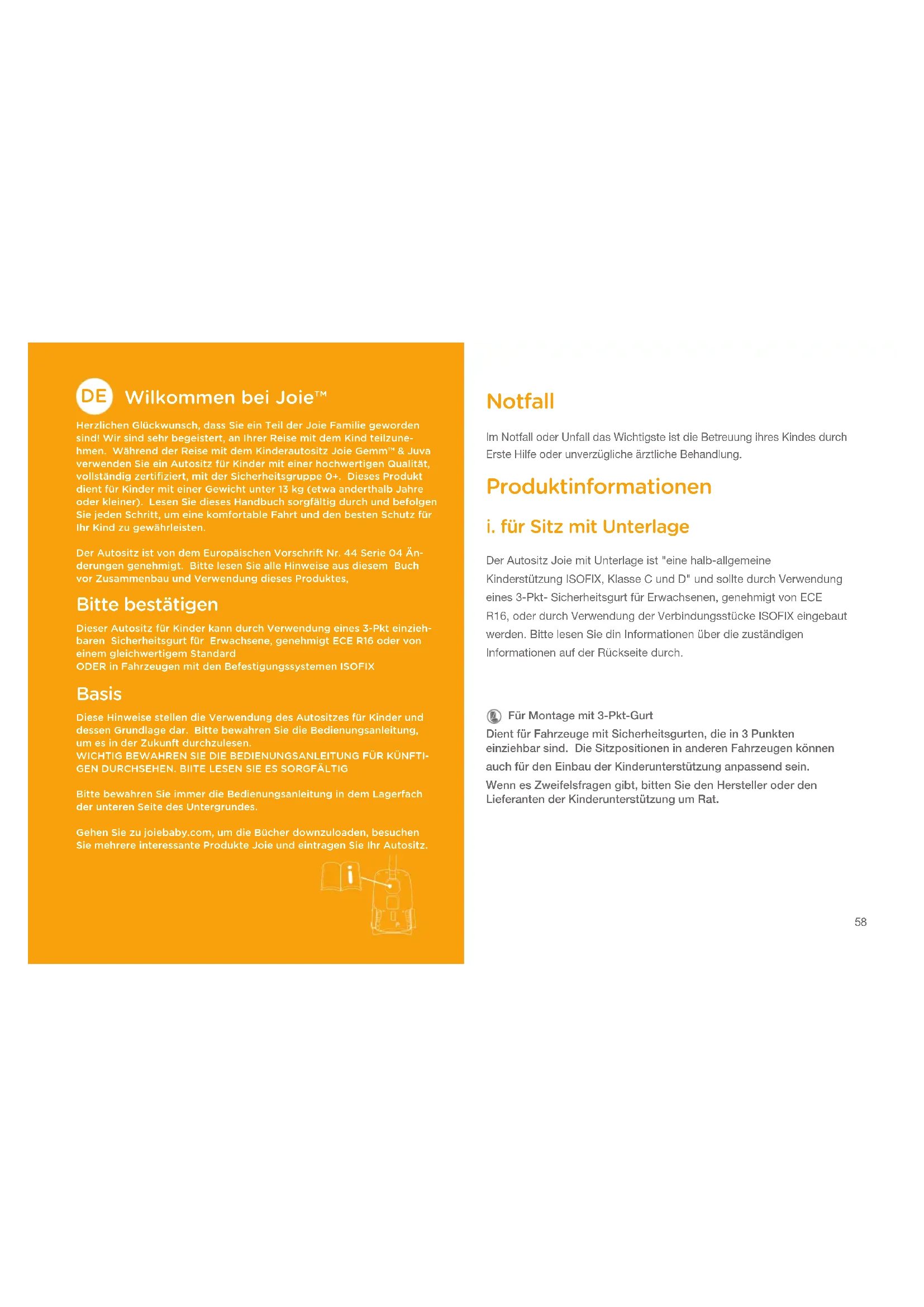 DE Wilkommen bei Joie™

Herzlichen Glückwunsch, dass Sie ein Teil der Joie Familie geworden sind! Wir sind sehr begeistert, an Ihrer Reise mit dem Kind teilzunehmen. Während der Reise mit dem Kinderautositz Joie Gemm™ & Juva verwenden Sie ein Autositz für Kinder mit einer hochwertigen Qualität, vollständig zertifiziert, mit der Sicherheitsgruppe 0+. Dieses Produkt dient für Kinder mit einer Gewicht unter 13 kg (etwa anderthalb Jahre oder kleiner). Lesen Sie dieses Handbuch sorgfältig durch und befolgen Sie jeden Schritt, um eine komfortable Fahrt und den besten Schutz für Ihr Kind zu gewährleisten.

Der Autositz ist von dem Europäischen Vorschrift Nr. 44 Serie 04 Änderungen genehmigt. Bitte lesen Sie alle Hinweise aus diesem Buch vor Zusammenbau und Verwendung dieses Produktes,

Bitte bestätigen

Dieser Autositz für Kinder kann durch Verwendung eines 3-Pkt einziehbaren Sicherheitsgurt für Erwachsene, genehmigt ECE R16 oder von einem gleichwertigem Standard
ODER in Fahrzeugen mit den Befestigungssystemen ISOFIX

Basis

Diese Hinweise stellen die Verwendung des Autositzes für Kinder und dessen Grundlage dar. Bitte bewahren Sie die Bedienungsanleitung, um es in der Zukunft durchzulesen.
WICHTIG BEWAHREN SIE DIE BEDIENUNGSANLEITUNG FÜR KÜNFTIGEN DURCHSEHEN. BIITE LESEN SIE ES SORGFÄLTIG

Bitte bewahren Sie immer die Bedienungsanleitung in dem Lagerfach der unteren Seite des Untergrundes.

Gehen Sie zu joiebaby.com, um die Bücher downzuloaden, besuchen Sie mehrere interessante Produkte Joie und eintragen Sie Ihr Autositz.

Notfall

Im Notfall oder Unfall das Wichtigste ist die Betreuung ihres Kindes durch Erste Hilfe oder unverzügliche ärztliche Behandlung.

Produktinformationen

i. für Sitz mit Unterlage

Der Autositz Joie mit Unterlage ist "eine halb-allgemeine Kinderstützung ISOFIX, Klasse C und D" und sollte durch Verwendung eines 3-Pkt- Sicherheitsgurt für Erwachsenen, genehmigt von ECE R16, oder durch Verwendung der Verbindungsstücke ISOFIX eingebaut werden. Bitte lesen Sie din Informationen über die zuständigen Informationen auf der Rückseite durch.

Für Montage mit 3-Pkt-Gurt
Dient für Fahrzeuge mit Sicherheitsgurten, die in 3 Punkten einziehbar sind. Die Sitzpositionen in anderen Fahrzeugen können auch für den Einbau der Kinderunterstützung anpassend sein.
Wenn es Zweifelsfragen gibt, bitten Sie den Hersteller oder den Lieferanten der Kinderunterstützung um Rat.

58